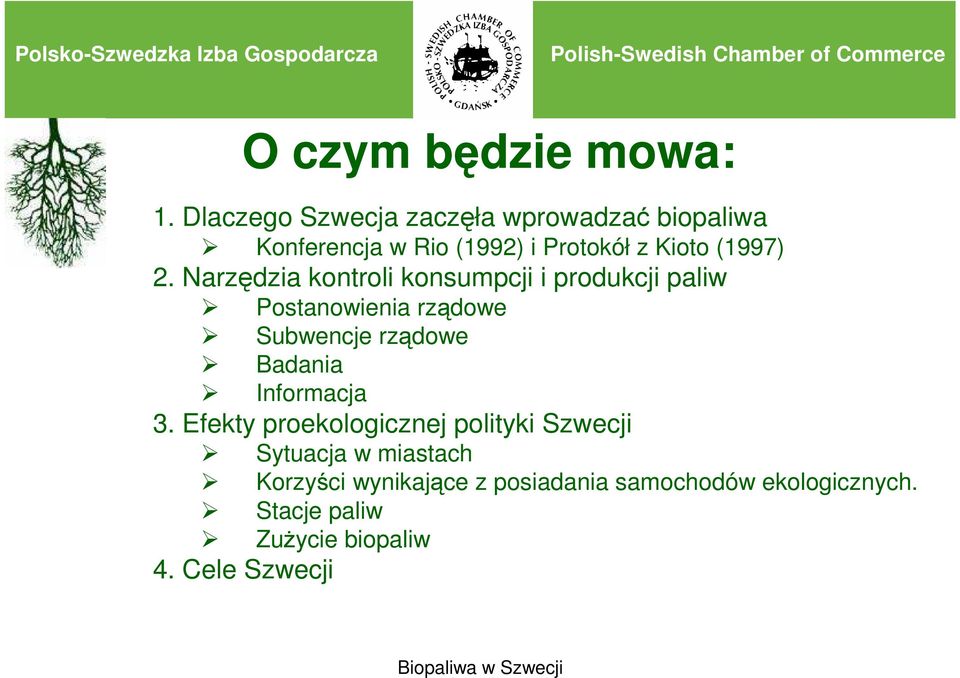 Polsko-Szwedzka Izba Gospodarcza

POLISH-SWEDISH CHAMBER OF COMMERCE
POLSKO-SZWEDZKA IZBA GOSPODARCZA
GDAŃSK

Polish-Swedish Chamber of Commerce

O czym będzie mowa:

1. Dlaczego Szwecja zaczęła wprowadzać biopaliwa
➢ Konferencja w Rio (1992) i Protokół z Kioto (1997)
2. Narzędzia kontroli konsumpcji i produkcji paliw
➢ Postanowienia rządowe
➢ Subwencje rządowe
➢ Badania
➢ Informacja
3. Efekty proekologicznej polityki Szwecji
➢ Sytuacja w miastach
➢ Korzyści wynikające z posiadania samochodów ekologicznych.
➢ Stacje paliw
➢ Zużycie biopaliw
4. Cele Szwecji

Biopaliwa w Szwecji